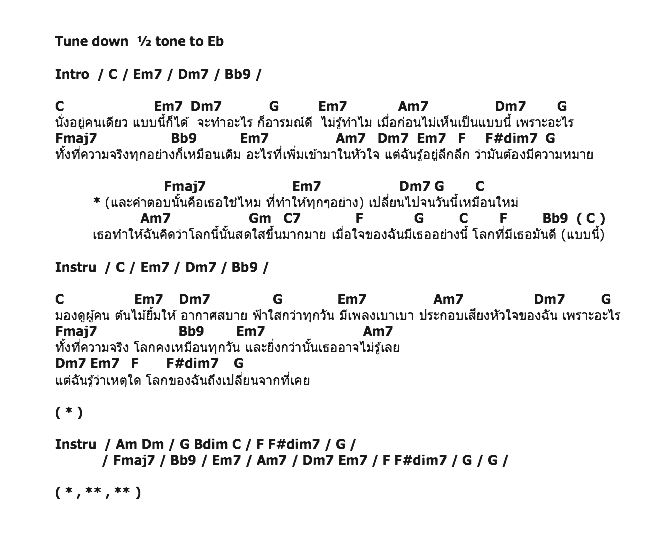 Tune down ½ tone to Eb

Intro / C / Em7 / Dm7 / Bb9 /

C Em7 Dm7 G Em7 Am7 Dm7 G
นั่งอยู่คนเดียว แบบนี้ก็ได้ จะทำอะไร ก็อารมณ์ดี ไม่รู้ทำไม เมื่อก่อนไม่เห็นเป็นแบบนี้ เพราะอะไร
Fmaj7 Bb9 Em7 Am7 Dm7 Em7 F F#dim7 G
ทั้งที่ความจริงทุกอย่างก็เหมือนเดิม อะไรที่เพิ่มเข้ามาในหัวใจ แต่ฉันรู้อยู่ลึกลึก ว่ามันต้องมีความหมาย

Fmaj7 Em7 Dm7 G C
* (และคำตอบนั้นคือเธอใช่ไหม ที่ทำให้ทุกๆอย่าง) เปลี่ยนไปจนวันนี้เหมือนใหม่
Am7 Gm C7 F G C F Bb9 ( C )
เธอทำให้ฉันคิดว่าโลกนี้นั้นสดใสขึ้นมากมาย เมื่อใจของฉันมีเธออย่างนี้ โลกที่มีเธอมันดี (แบบนี้)

Instru / C / Em7 / Dm7 / Bb9 /

C Em7 Dm7 G Em7 Am7 Dm7 G
มองดูผู้คน ต้นไม้ยิ้มให้ อากาศสบาย ฟ้าใสกว่าทุกวัน มีเพลงเบาเบา ประกอบเสียงหัวใจของฉัน เพราะอะไร
Fmaj7 Bb9 Em7 Am7
ทั้งที่ความจริง โลกคงเหมือนทุกวัน และยิ่งกว่านั้นเธออาจไม่รู้เลย
Dm7 Em7 F F#dim7 G
แต่ฉันรู้ว่าเหตุใด โลกของฉันถึงเปลี่ยนจากที่เคย

( * )

Instru / Am Dm / G Bdim C / F F#dim7 / G /
/ Fmaj7 / Bb9 / Em7 / Am7 / Dm7 Em7 / F F#dim7 / G / G /

( * , ** , ** )